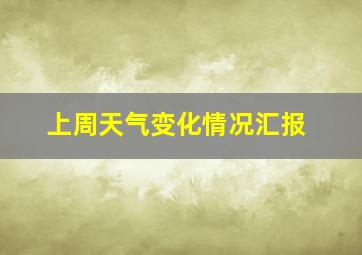 上周天气变化情况汇报